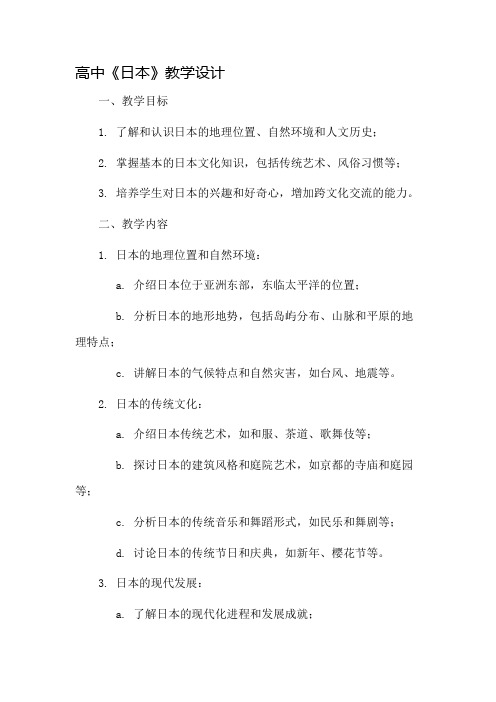 高中《日本》教学设计

一、教学目标

1. 了解和认识日本的地理位置、自然环境和人文历史；

2. 掌握基本的日本文化知识，包括传统艺术、风俗习惯等；

3. 培养学生对日本的兴趣和好奇心，增加跨文化交流的能力。

二、教学内容

1. 日本的地理位置和自然环境：

a. 介绍日本位于亚洲东部，东临太平洋的位置；

b. 分析日本的地形地势，包括岛屿分布、山脉和平原的地理特点；

c. 讲解日本的气候特点和自然灾害，如台风、地震等。

2. 日本的传统文化：

a. 介绍日本传统艺术，如和服、茶道、歌舞伎等；

b. 探讨日本的建筑风格和庭院艺术，如京都的寺庙和庭园等；

c. 分析日本的传统音乐和舞蹈形式，如民乐和舞剧等；

d. 讨论日本的传统节日和庆典，如新年、樱花节等。

3. 日本的现代发展：

a. 了解日本的现代化进程和发展成就；